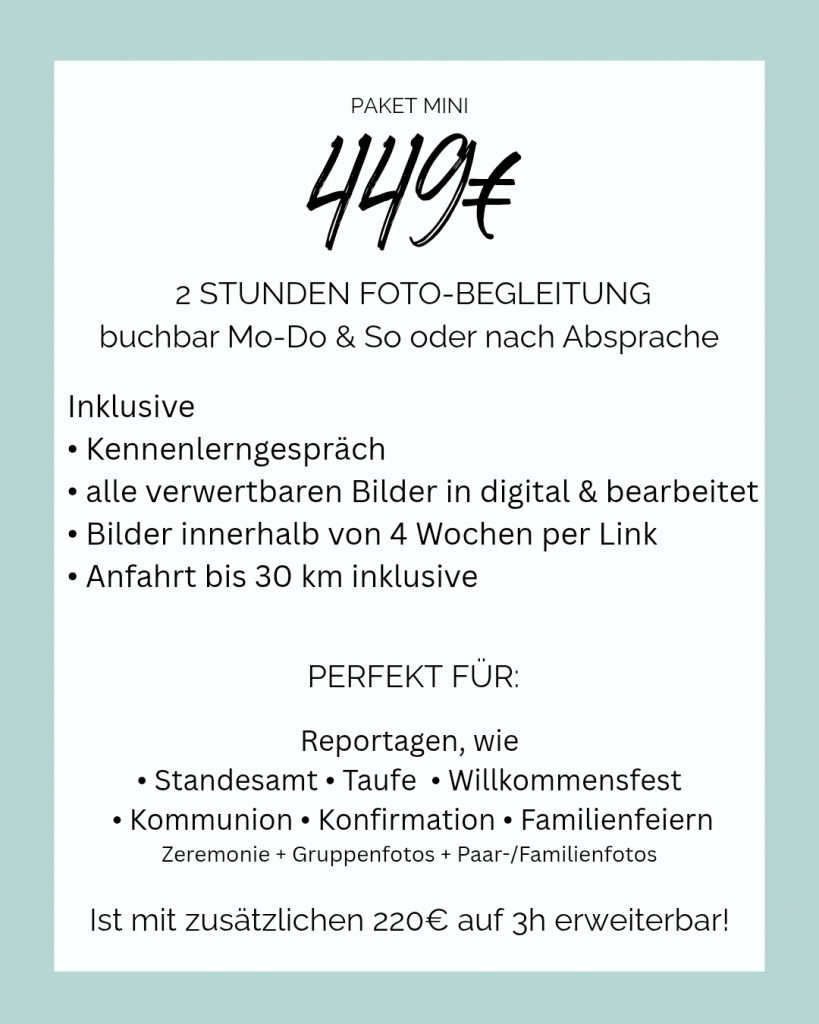 PAKET MINI

449€

2 STUNDEN FOTO-BEGLEITUNG
buchbar Mo-Do & So oder nach Absprache

Inklusive
• Kennenlerngespräch
• alle verwertbaren Bilder in digital & bearbeitet
• Bilder innerhalb von 4 Wochen per Link
• Anfahrt bis 30 km inklusive

PERFEKT FÜR:

Reportagen, wie
• Standesamt • Taufe • Willkommensfest
• Kommunion • Konfirmation • Familienfeiern
Zeremonie + Gruppenfotos + Paar-/Familienfotos

Ist mit zusätzlichen 220€ auf 3h erweiterbar!